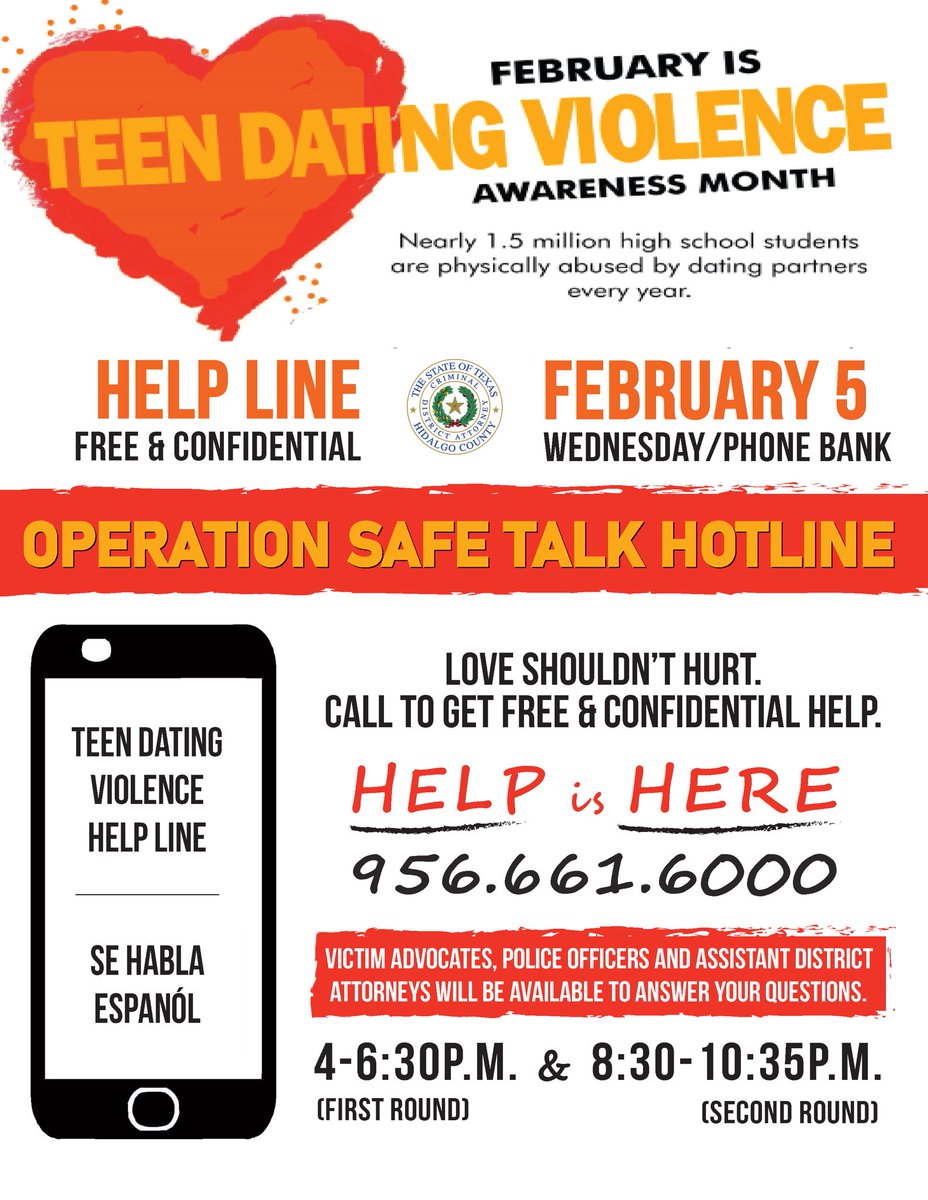 FEBRUARY IS
TEEN DATING VIOLENCE
AWARENESS MONTH

Nearly 1.5 million high school students are physically abused by dating partners every year.

HELP LINE
FREE & CONFIDENTIAL

THE STATE OF TEXAS
CRIMINAL DISTRICT ATTORNEY
HIDALGO COUNTY

FEBRUARY 5
WEDNESDAY/PHONE BANK

OPERATION SAFE TALK HOTLINE

TEEN DATING
VIOLENCE
HELP LINE

SE HABLA
ESPANÓL

LOVE SHOULDN'T HURT.
CALL TO GET FREE & CONFIDENTIAL HELP.

HELP is HERE
956.661.6000

VICTIM ADVOCATES, POLICE OFFICERS AND ASSISTANT DISTRICT ATTORNEYS WILL BE AVAILABLE TO ANSWER YOUR QUESTIONS.

4-6:30P.M. & 8:30-10:35P.M.
(FIRST ROUND) (SECOND ROUND)